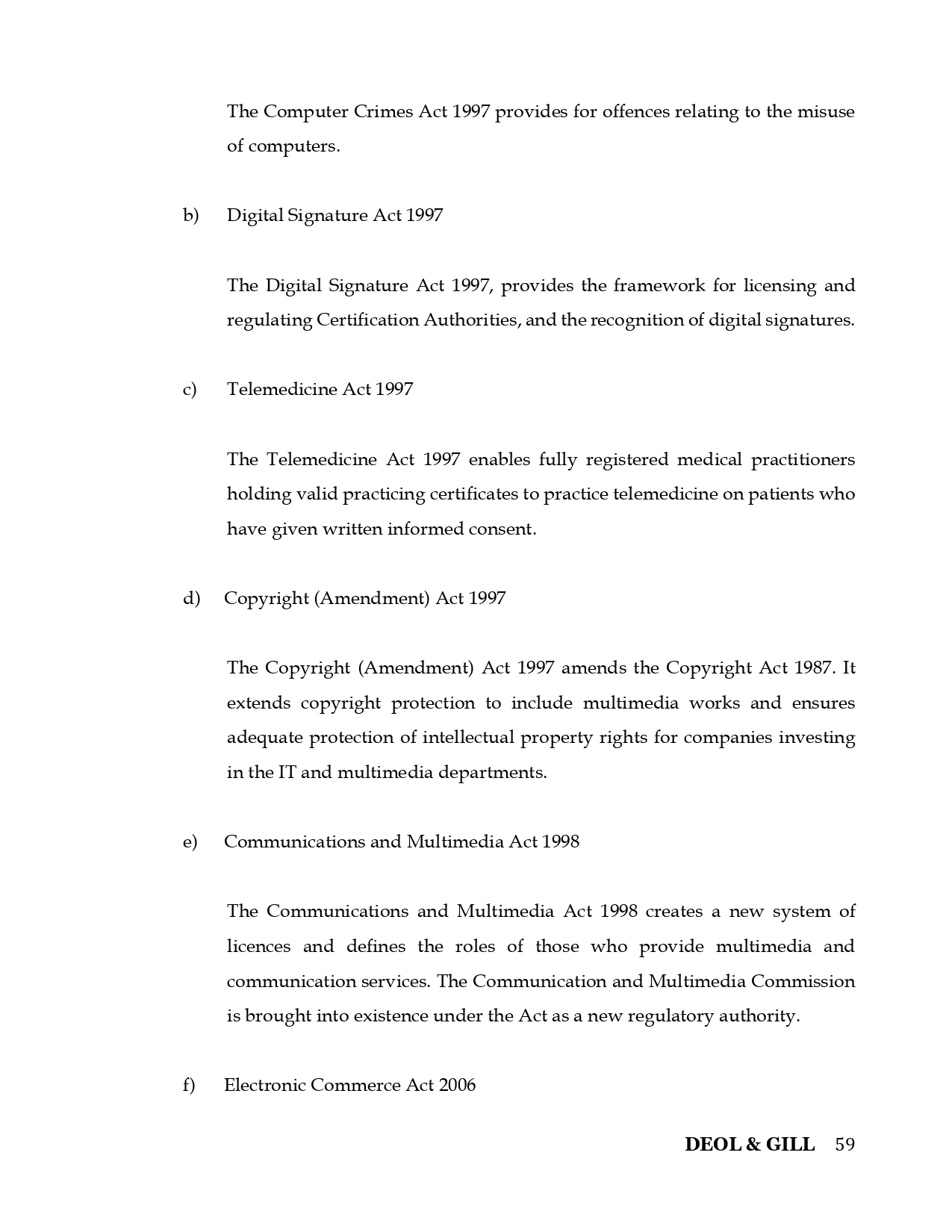 The Computer Crimes Act 1997 provides for offences relating to the misuse of computers.

b) Digital Signature Act 1997

The Digital Signature Act 1997, provides the framework for licensing and regulating Certification Authorities, and the recognition of digital signatures.

c) Telemedicine Act 1997

The Telemedicine Act 1997 enables fully registered medical practitioners holding valid practicing certificates to practice telemedicine on patients who have given written informed consent.

d) Copyright (Amendment) Act 1997

The Copyright (Amendment) Act 1997 amends the Copyright Act 1987. It extends copyright protection to include multimedia works and ensures adequate protection of intellectual property rights for companies investing in the IT and multimedia departments.

e) Communications and Multimedia Act 1998

The Communications and Multimedia Act 1998 creates a new system of licences and defines the roles of those who provide multimedia and communication services. The Communication and Multimedia Commission is brought into existence under the Act as a new regulatory authority.

f) Electronic Commerce Act 2006

DEOL & GILL 59